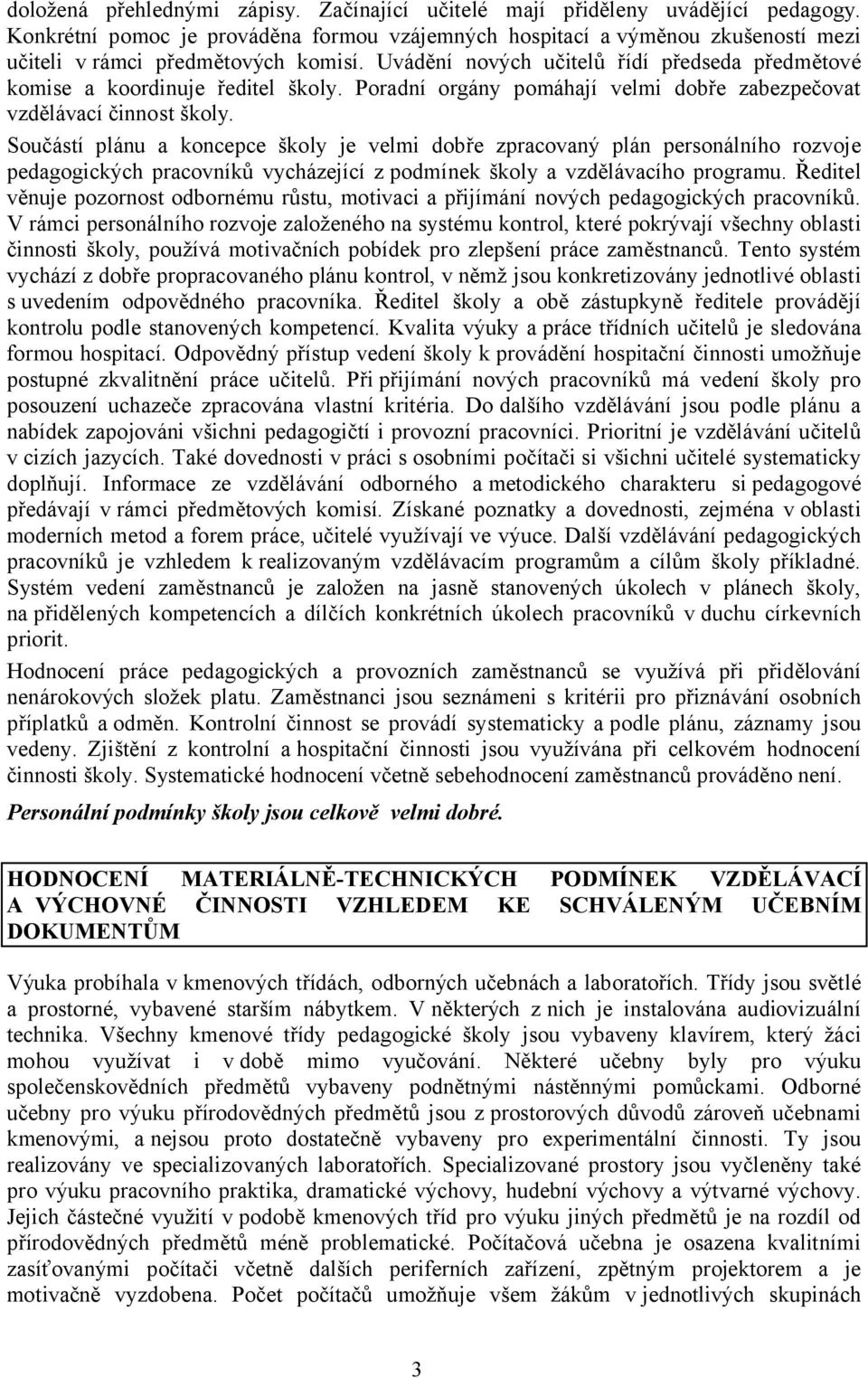 doložená přehlednými zápisy. Začínající učitelé mají přiděleny uvádějící pedagogy. Konkrétní pomoc je prováděna formou vzájemných hospitací a výměnou zkušeností mezi učiteli v rámci předmětových komisí. Uvádění nových učitelů řídí předseda předmětové komise a koordinuje ředitel školy. Poradní orgány pomáhají velmi dobře zabezpečovat vzdělávací činnost školy.

Součástí plánu a koncepce školy je velmi dobře zpracovaný plán personálního rozvoje pedagogických pracovníků vycházející z podmínek školy a vzdělávacího programu. Ředitel věnuje pozornost odbornému růstu, motivaci a přijímání nových pedagogických pracovníků. V rámci personálního rozvoje založeného na systému kontrol, které pokrývají všechny oblasti činnosti školy, používá motivačních pobídek pro zlepšení práce zaměstnanců. Tento systém vychází z dobře propracovaného plánu kontrol, v němž jsou konkretizovány jednotlivé oblasti s uvedením odpovědného pracovníka. Ředitel školy a obě zástupkyně ředitele provádějí kontrolu podle stanovených kompetencí. Kvalita výuky a práce třídních učitelů je sledována formou hospitací. Odpovědný přístup vedení školy k provádění hospitační činnosti umožňuje postupné zkvalitnění práce učitelů. Při přijímání nových pracovníků má vedení školy pro posouzení uchazeče zpracována vlastní kritéria. Do dalšího vzdělávání jsou podle plánu a nabídek zapojováni všichni pedagogičtí i provozní pracovníci. Prioritní je vzdělávání učitelů v cizích jazycích. Také dovednosti v práci s osobními počítači si všichni učitelé systematicky doplňují. Informace ze vzdělávání odborného a metodického charakteru si pedagogové předávají v rámci předmětových komisí. Získané poznatky a dovednosti, zejména v oblasti moderních metod a forem práce, učitelé využívají ve výuce. Další vzdělávání pedagogických pracovníků je vzhledem k realizovaným vzdělávacím programům a cílům školy příkladné. Systém vedení zaměstnanců je založen na jasně stanovených úkolech v plánech školy, na přidělených kompetencích a dílčích konkrétních úkolech pracovníků v duchu církevních priorit.

Hodnocení práce pedagogických a provozních zaměstnanců se využívá při přidělování nenárokových složek platu. Zaměstnanci jsou seznámeni s kritérii pro přiznávání osobních příplatků a odměn. Kontrolní činnost se provádí systematicky a podle plánu, záznamy jsou vedeny. Zjištění z kontrolní a hospitační činnosti jsou využívána při celkovém hodnocení činnosti školy. Systematické hodnocení včetně sebehodnocení zaměstnanců prováděno není.

Personální podmínky školy jsou celkově velmi dobré.

HODNOCENÍ MATERIÁLNĚ-TECHNICKÝCH PODMÍNEK VZDĚLÁVACÍ A VÝCHOVNÉ ČINNOSTI VZHLEDEM KE SCHVÁLENÝM UČEBNÍM DOKUMENTŮM

Výuka probíhala v kmenových třídách, odborných učebnách a laboratořích. Třídy jsou světlé a prostorné, vybavené starším nábytkem. V některých z nich je instalována audiovizuální technika. Všechny kmenové třídy pedagogické školy jsou vybaveny klavírem, který žáci mohou využívat i v době mimo vyučování. Některé učebny byly pro výuku společenskovědních předmětů vybaveny podnětnými nástěnnými pomůckami. Odborné učebny pro výuku přírodovědných předmětů jsou z prostorových důvodů zároveň učebnami kmenovými, a nejsou proto dostatečně vybaveny pro experimentální činnosti. Ty jsou realizovány ve specializovaných laboratořích. Specializované prostory jsou vyčleněny také pro výuku pracovního praktika, dramatické výchovy, hudební výchovy a výtvarné výchovy. Jejich částečné využití v podobě kmenových tříd pro výuku jiných předmětů je na rozdíl od přírodovědných předmětů méně problematické. Počítačová učebna je osazena kvalitními zasíťovanými počítači včetně dalších periferních zařízení, zpětným projektorem a je motivačně vyzdobena. Počet počítačů umožňuje všem žákům v jednotlivých skupinách

3